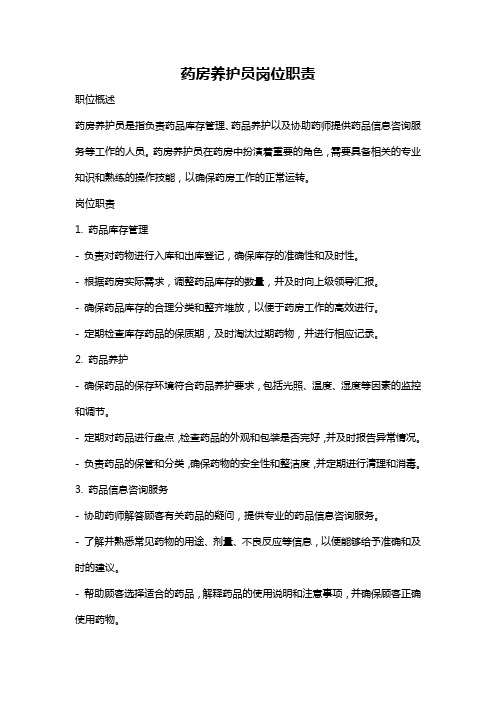 药房养护员岗位职责

职位概述

药房养护员是指负责药品库存管理、药品养护以及协助药师提供药品信息咨询服务等工作的人员。药房养护员在药房中扮演着重要的角色，需要具备相关的专业知识和熟练的操作技能，以确保药房工作的正常运转。

岗位职责

1. 药品库存管理

- 负责对药物进行入库和出库登记，确保库存的准确性和及时性。

- 根据药房实际需求，调整药品库存的数量，并及时向上级领导汇报。

- 确保药品库存的合理分类和整齐堆放，以便于药房工作的高效进行。

- 定期检查库存药品的保质期，及时淘汰过期药物，并进行相应记录。

2. 药品养护

- 确保药品的保存环境符合药品养护要求，包括光照、温度、湿度等因素的监控和调节。

- 定期对药品进行盘点，检查药品的外观和包装是否完好，并及时报告异常情况。

- 负责药品的保管和分类，确保药物的安全性和整洁度，并定期进行清理和消毒。

3. 药品信息咨询服务

- 协助药师解答顾客有关药品的疑问，提供专业的药品信息咨询服务。

- 了解并熟悉常见药物的用途、剂量、不良反应等信息，以便能够给予准确和及时的建议。

- 帮助顾客选择适合的药品，解释药品的使用说明和注意事项，并确保顾客正确使用药物。